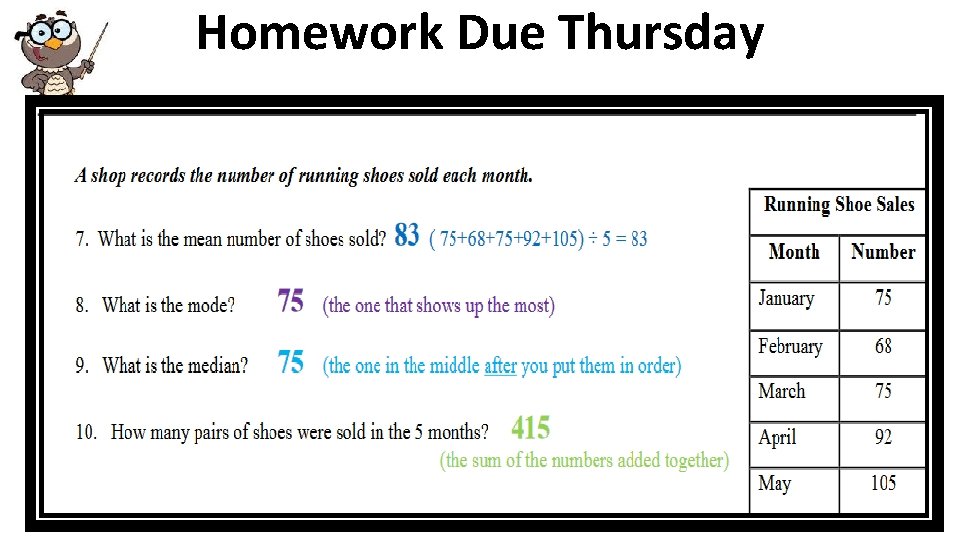 Homework Due Thursday

A shop records the number of running shoes sold each month.

7. What is the mean number of shoes sold? 83 ( 75+68+75+92+105) ÷ 5 = 83

8. What is the mode? 75 (the one that shows up the most)

9. What is the median? 75 (the one in the middle after you put them in order)

10. How many pairs of shoes were sold in the 5 months? 415 (the sum of the numbers added together)

Running Shoe Sales

| Month | Number |
|---|---|
| January | 75 |
| February | 68 |
| March | 75 |
| April | 92 |
| May | 105 |